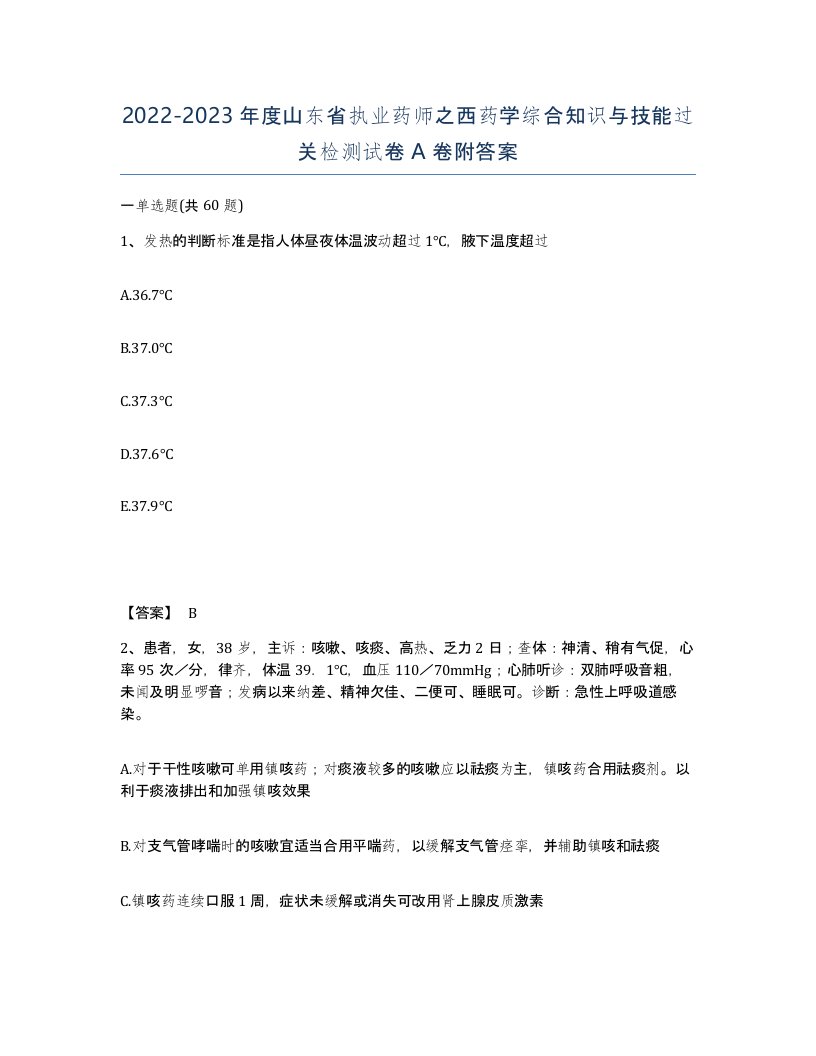 2022-2023年度山东省执业药师之西药学综合知识与技能过关检测试卷A卷附答案

一单选题(共60题)

1、发热的判断标准是指人体昼夜体温波动超过1℃，腋下温度超过

A.36.7℃

B.37.0℃

C.37.3℃

D.37.6℃

E.37.9℃

【答案】 B

2、患者，女，38岁，主诉：咳嗽、咳痰、高热、乏力2日；查体：神清、稍有气促，心率95次／分，律齐，体温39.1℃，血压110／70mmHg；心肺听诊：双肺呼吸音粗，未闻及明显啰音；发病以来纳差、精神欠佳、二便可、睡眠可。诊断：急性上呼吸道感染。

A.对于干性咳嗽可单用镇咳药；对痰液较多的咳嗽应以祛痰为主，镇咳药合用祛痰剂。以利于痰液排出和加强镇咳效果

B.对支气管哮喘时的咳嗽宜适当合用平喘药，以缓解支气管痉挛，并辅助镇咳和祛痰

C.镇咳药连续口服1周，症状未缓解或消失可改用肾上腺皮质激素